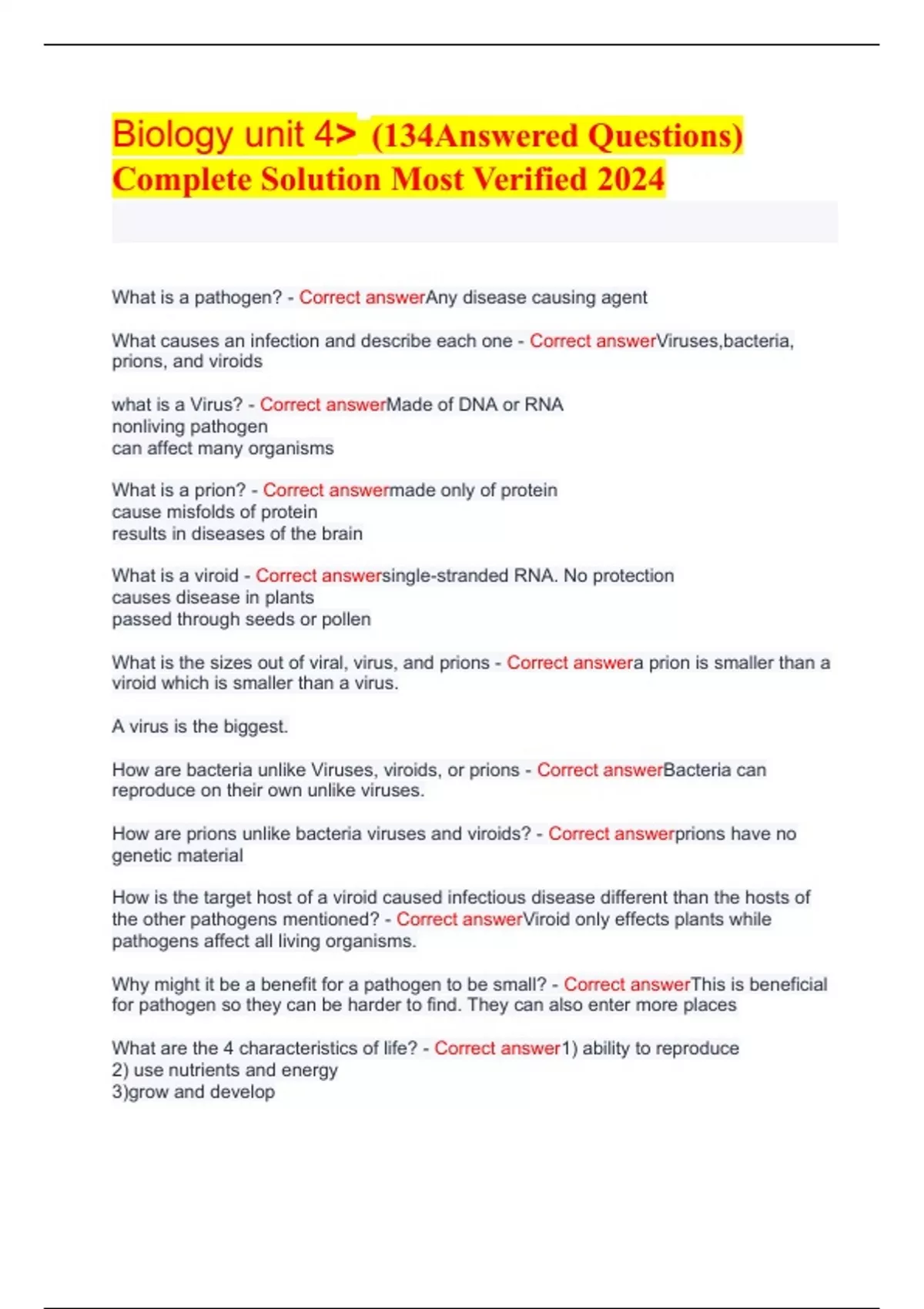 Biology unit 4> (134Answered Questions) Complete Solution Most Verified 2024

What is a pathogen? - Correct answerAny disease causing agent

What causes an infection and describe each one - Correct answerViruses,bacteria, prions, and viroids

what is a Virus? - Correct answerMade of DNA or RNA
nonliving pathogen
can affect many organisms

What is a prion? - Correct answermade only of protein
cause misfolds of protein
results in diseases of the brain

What is a viroid - Correct answersingle-stranded RNA. No protection
causes disease in plants
passed through seeds or pollen

What is the sizes out of viral, virus, and prions - Correct answera prion is smaller than a viroid which is smaller than a virus.

A virus is the biggest.

How are bacteria unlike Viruses, viroids, or prions - Correct answerBacteria can reproduce on their own unlike viruses.

How are prions unlike bacteria viruses and viroids? - Correct answerprions have no genetic material

How is the target host of a viroid caused infectious disease different than the hosts of the other pathogens mentioned? - Correct answerViroid only effects plants while pathogens affect all living organisms.

Why might it be a benefit for a pathogen to be small? - Correct answerThis is beneficial for pathogen so they can be harder to find. They can also enter more places

What are the 4 characteristics of life? - Correct answer1) ability to reproduce
2) use nutrients and energy
3)grow and develop